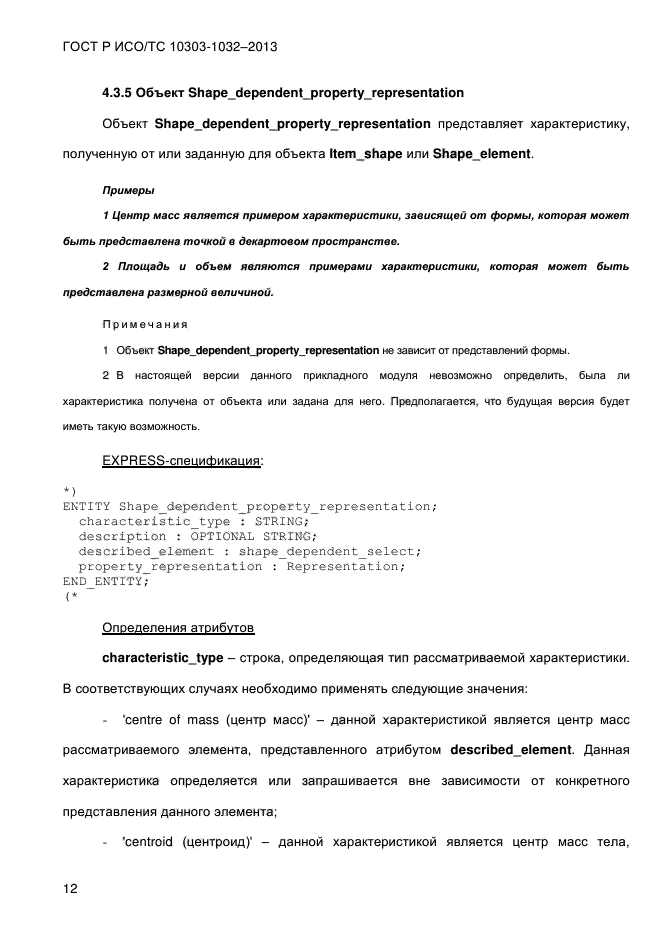 ГОСТ Р ИСО/ТС 10303-1032–2013

4.3.5 Объект Shape_dependent_property_representation

Объект Shape_dependent_property_representation представляет характеристику, полученную от или заданную для объекта Item_shape или Shape_element.

Примеры

1 Центр масс является примером характеристики, зависящей от формы, которая может быть представлена точкой в декартовом пространстве.

2 Площадь и объем являются примерами характеристики, которая может быть представлена размерной величиной.

Примечания

1 Объект Shape_dependent_property_representation не зависит от представлений формы.

2 В настоящей версии данного прикладного модуля невозможно определить, была ли характеристика получена от объекта или задана для него. Предполагается, что будущая версия будет иметь такую возможность.

EXPRESS-спецификация:

*)
ENTITY Shape_dependent_property_representation;
  characteristic_type : STRING;
  description : OPTIONAL STRING;
  described_element : shape_dependent_select;
  property_representation : Representation;
END_ENTITY;
(*

Определения атрибутов

characteristic_type – строка, определяющая тип рассматриваемой характеристики. В соответствующих случаях необходимо применять следующие значения:

- 'centre of mass (центр масс)' – данной характеристикой является центр масс рассматриваемого элемента, представленного атрибутом described_element. Данная характеристика определяется или запрашивается вне зависимости от конкретного представления данного элемента;

- 'centroid (центроид)' – данной характеристикой является центр масс тела,

12